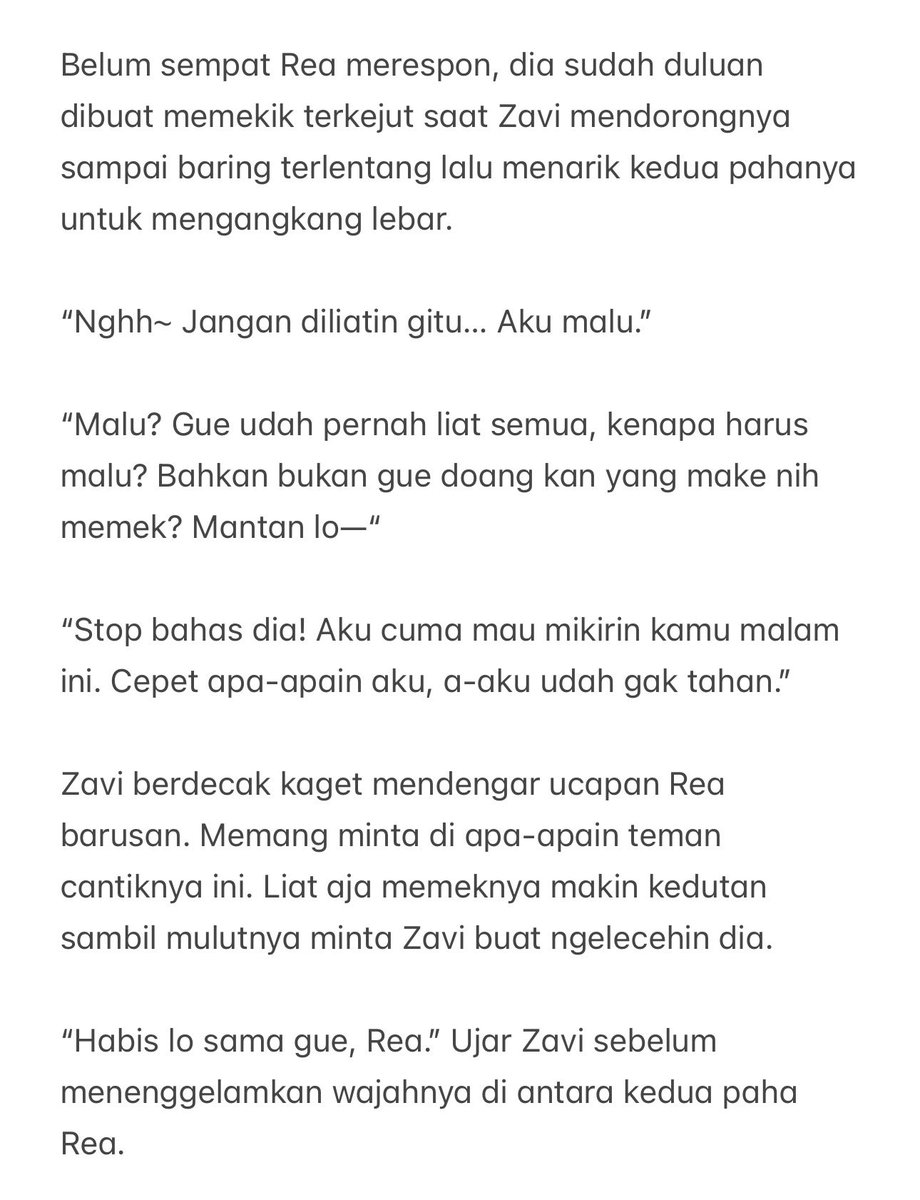 Belum sempat Rea merespon, dia sudah duluan dibuat memekik terkejut saat Zavi mendorongnya sampai baring terlentang lalu menarik kedua pahanya untuk mengangkang lebar.

“Nghh~ Jangan diliatin gitu… Aku malu.”

“Malu? Gue udah pernah liat semua, kenapa harus malu? Bahkan bukan gue doang kan yang make nih memek? Mantan lo—“

“Stop bahas dia! Aku cuma mau mikirin kamu malam ini. Cepet apa-apain aku, a-aku udah gak tahan.”

Zavi berdecak kaget mendengar ucapan Rea barusan. Memang minta di apa-apain teman cantiknya ini. Liat aja memeknya makin kedutan sambil mulutnya minta Zavi buat ngelecehin dia.

“Habis lo sama gue, Rea.” Ujar Zavi sebelum menenggelamkan wajahnya di antara kedua paha Rea.